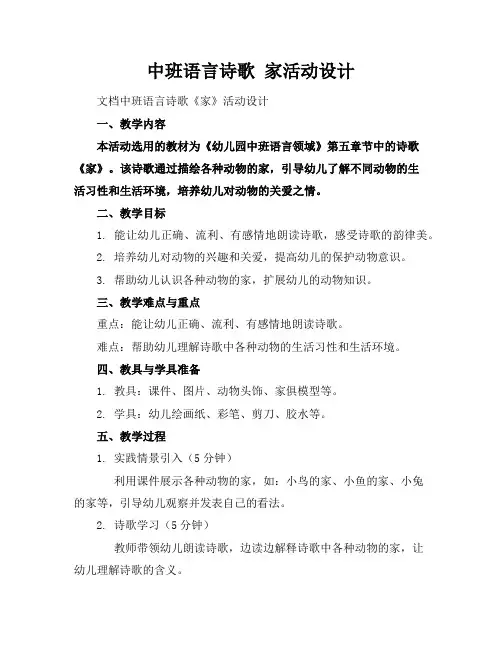 中班语言诗歌 家活动设计

文档中班语言诗歌《家》活动设计

一、教学内容

本活动选用的教材为《幼儿园中班语言领域》第五章节中的诗歌《家》。该诗歌通过描绘各种动物的家，引导幼儿了解不同动物的生活习性和生活环境，培养幼儿对动物的关爱之情。

二、教学目标

1. 能让幼儿正确、流利、有感情地朗读诗歌，感受诗歌的韵律美。

2. 培养幼儿对动物的兴趣和关爱，提高幼儿的保护动物意识。

3. 帮助幼儿认识各种动物的家，扩展幼儿的动物知识。

三、教学难点与重点

重点：能让幼儿正确、流利、有感情地朗读诗歌。

难点：帮助幼儿理解诗歌中各种动物的生活习性和生活环境。

四、教具与学具准备

1. 教具：课件、图片、动物头饰、家俱模型等。

2. 学具：幼儿绘画纸、彩笔、剪刀、胶水等。

五、教学过程

1. 实践情景引入（5 分钟）

利用课件展示各种动物的家，如：小鸟的家、小鱼的家、小兔的家等，引导幼儿观察并发表自己的看法。

2. 诗歌学习（5 分钟）

教师带领幼儿朗读诗歌，边读边解释诗歌中各种动物的家，让幼儿理解诗歌的含义。